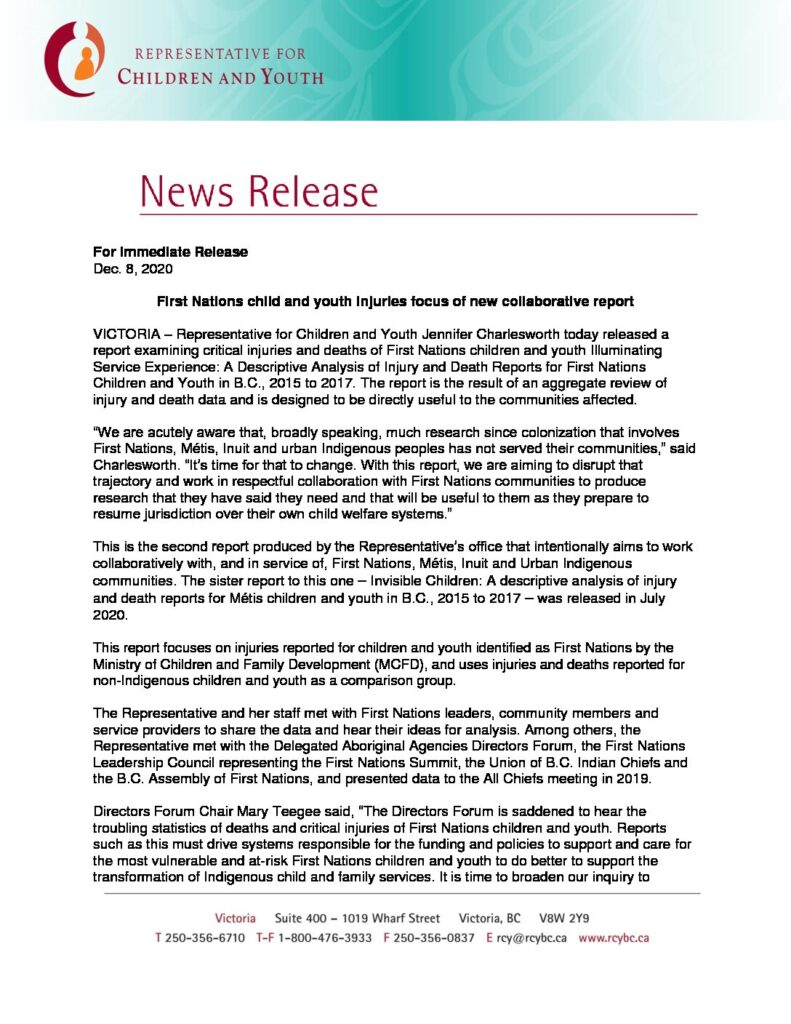 REPRESENTATIVE FOR
CHILDREN AND YOUTH

News Release

For Immediate Release
Dec. 8, 2020

First Nations child and youth injuries focus of new collaborative report

VICTORIA – Representative for Children and Youth Jennifer Charlesworth today released a report examining critical injuries and deaths of First Nations children and youth Illuminating Service Experience: A Descriptive Analysis of Injury and Death Reports for First Nations Children and Youth in B.C., 2015 to 2017. The report is the result of an aggregate review of injury and death data and is designed to be directly useful to the communities affected.

"We are acutely aware that, broadly speaking, much research since colonization that involves First Nations, Métis, Inuit and urban Indigenous peoples has not served their communities," said Charlesworth. "It's time for that to change. With this report, we are aiming to disrupt that trajectory and work in respectful collaboration with First Nations communities to produce research that they have said they need and that will be useful to them as they prepare to resume jurisdiction over their own child welfare systems."

This is the second report produced by the Representative's office that intentionally aims to work collaboratively with, and in service of, First Nations, Métis, Inuit and Urban Indigenous communities. The sister report to this one – Invisible Children: A descriptive analysis of injury and death reports for Métis children and youth in B.C., 2015 to 2017 – was released in July 2020.

This report focuses on injuries reported for children and youth identified as First Nations by the Ministry of Children and Family Development (MCFD), and uses injuries and deaths reported for non-Indigenous children and youth as a comparison group.

The Representative and her staff met with First Nations leaders, community members and service providers to share the data and hear their ideas for analysis. Among others, the Representative met with the Delegated Aboriginal Agencies Directors Forum, the First Nations Leadership Council representing the First Nations Summit, the Union of B.C. Indian Chiefs and the B.C. Assembly of First Nations, and presented data to the All Chiefs meeting in 2019.

Directors Forum Chair Mary Teegee said, "The Directors Forum is saddened to hear the troubling statistics of deaths and critical injuries of First Nations children and youth. Reports such as this must drive systems responsible for the funding and policies to support and care for the most vulnerable and at-risk First Nations children and youth to do better to support the transformation of Indigenous child and family services. It is time to broaden our inquiry to

Victoria Suite 400 – 1019 Wharf Street Victoria, BC V8W 2Y9
T 250-356-6710 T-F 1-800-476-3933 F 250-356-0837 E rcy@rcybc.ca www.rcybc.ca